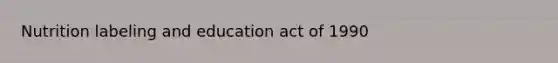 Nutrition labeling and education act of 1990